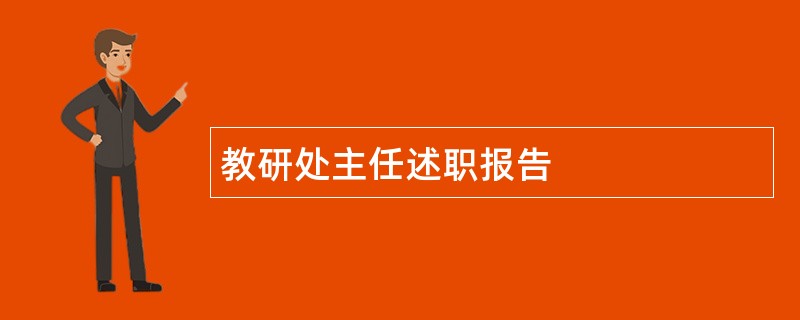 教研处主任述职报告